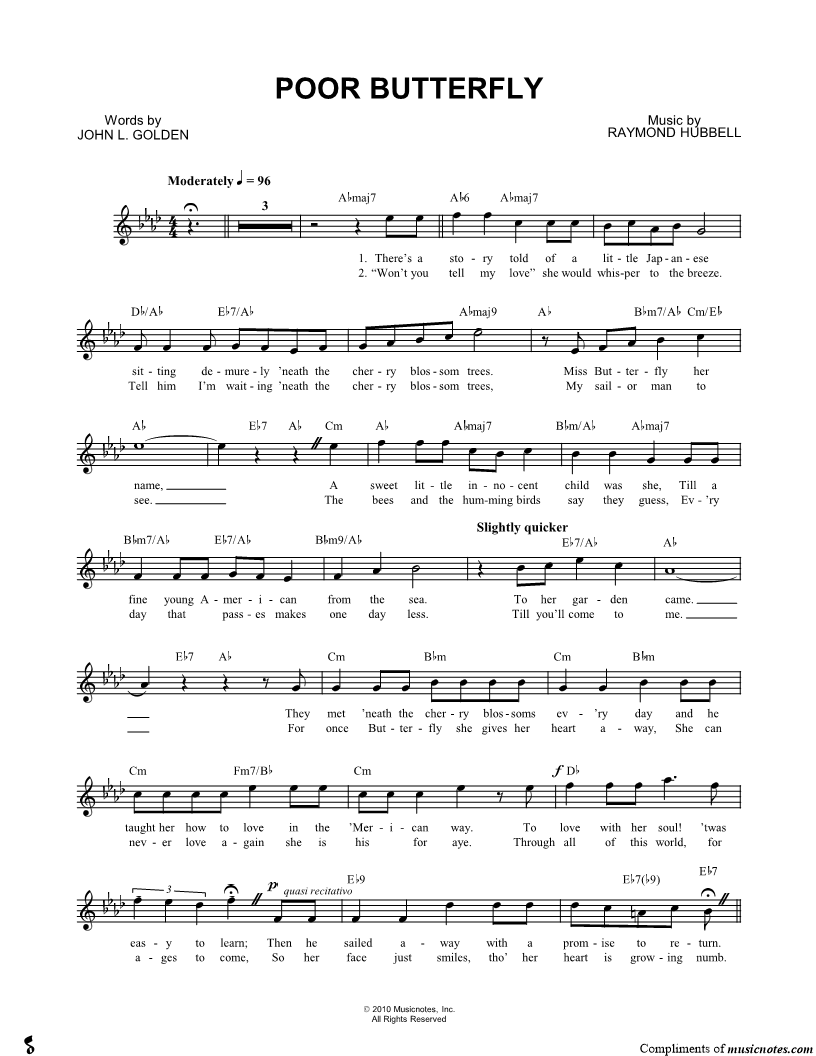 POOR BUTTERFLY

Words by
JOHN L. GOLDEN

Music by
RAYMOND HUBBELL

Moderately ♩ = 96

3

A♭maj7 A♭6 A♭maj7

1. There's a sto - ry told of a lit - tle Jap - an - ese
2. "Won't you tell my love" she would whis - per to the breeze.

D♭/A♭ E♭7/A♭ A♭maj9 A♭ B♭m7/A♭ Cm/E♭

sit - ting de - mure - ly 'neath the cher - ry blos - som trees. Miss But - ter - fly her
Tell him I'm wait - ing 'neath the cher - ry blos - som trees, My sail - or man to

A♭ E♭7 A♭ Cm A♭ A♭maj7 B♭m/A♭ A♭maj7

name, ____ A sweet lit - tle in - no - cent child was she, Till a
see. ____ The bees and the hum - ming birds say they guess, Ev - 'ry

B♭m7/A♭ E♭7/A♭ B♭m9/A♭ Slightly quicker E♭7/A♭ A♭

fine young A - mer - i - can from the sea. To her gar - den came. ____
day that pass - es makes one day less. Till you'll come to me. ____

E♭7 A♭ Cm B♭m Cm B♭m

They met 'neath the cher - ry blos - soms ev - 'ry day and he
For once But - ter - fly she gives her heart a - way, She can

Cm Fm7/B♭ Cm f D♭

taught her how to love in the 'Mer - i - can way. To love with her soul! 'twas
nev - er love a - gain she is his for aye. Through all of this world, for

3 p quasi recitativo E♭9 E♭7(♭9) E♭7

eas - y to learn; Then he sailed a - way with a prom - ise to re - turn.
a - ges to come, So her face just smiles, tho' her heart is grow - ing numb.

© 2010 Musicnotes, Inc.
All Rights Reserved

Compliments of musicnotes.com